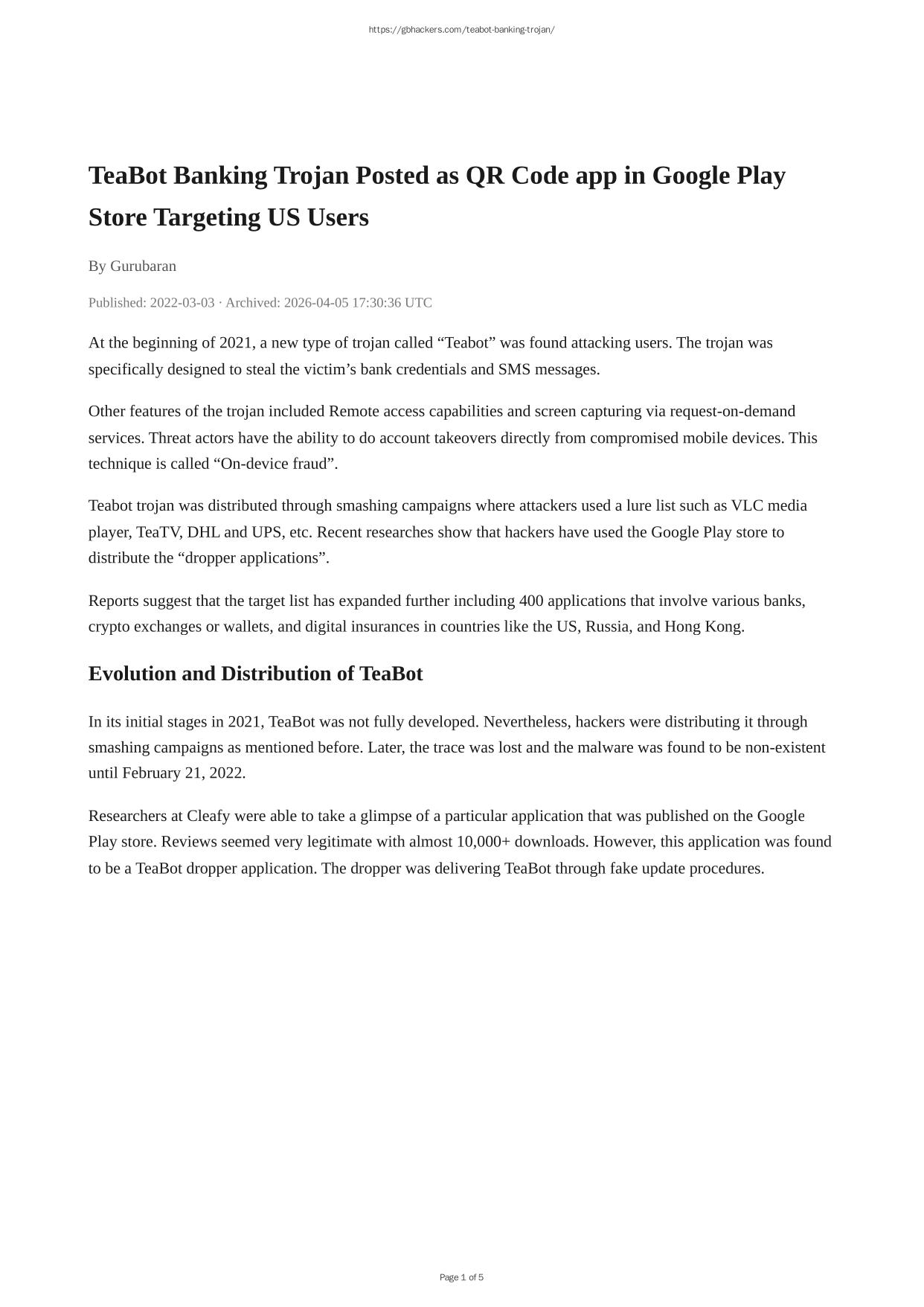 https://gbhackers.com/teabot-banking-trojan/

TeaBot Banking Trojan Posted as QR Code app in Google Play Store Targeting US Users

By Gurubaran

Published: 2022-03-03 · Archived: 2026-04-05 17:30:36 UTC

At the beginning of 2021, a new type of trojan called “Teabot” was found attacking users. The trojan was specifically designed to steal the victim’s bank credentials and SMS messages.

Other features of the trojan included Remote access capabilities and screen capturing via request-on-demand services. Threat actors have the ability to do account takeovers directly from compromised mobile devices. This technique is called “On-device fraud”.

Teabot trojan was distributed through smashing campaigns where attackers used a lure list such as VLC media player, TeaTV, DHL and UPS, etc. Recent researches show that hackers have used the Google Play store to distribute the “dropper applications”.

Reports suggest that the target list has expanded further including 400 applications that involve various banks, crypto exchanges or wallets, and digital insurances in countries like the US, Russia, and Hong Kong.

Evolution and Distribution of TeaBot

In its initial stages in 2021, TeaBot was not fully developed. Nevertheless, hackers were distributing it through smashing campaigns as mentioned before. Later, the trace was lost and the malware was found to be non-existent until February 21, 2022.

Researchers at Cleafy were able to take a glimpse of a particular application that was published on the Google Play store. Reviews seemed very legitimate with almost 10,000+ downloads. However, this application was found to be a TeaBot dropper application. The dropper was delivering TeaBot through fake update procedures.

Page 1 of 5